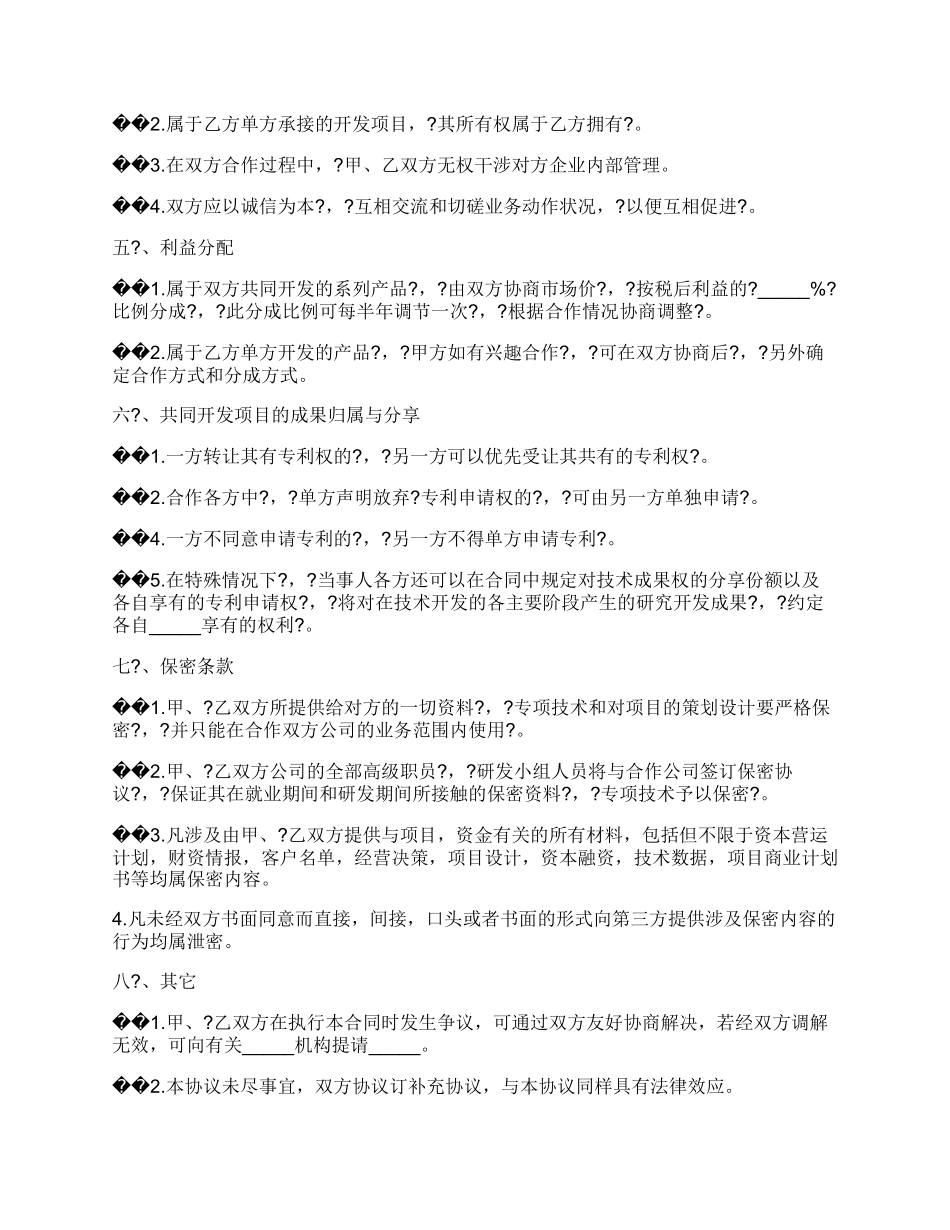 ��2.属于乙方单方承接的开发项目，?其所有权属于乙方拥有?。

��3.在双方合作过程中，?甲、乙双方无权干涉对方企业内部管理。

��4.双方应以诚信为本?，?互相交流和切磋业务动作状况，?以便互相促进?。

五?、利益分配

��1.属于双方共同开发的系列产品?，?由双方协商市场价?，?按税后利益的?_____%?比例分成?，?此分成比例可每半年调节一次?，?根据合作情况协商调整?。

��2.属于乙方单方开发的产品?，?甲方如有兴趣合作?，?可在双方协商后?，?另外确定合作方式和分成方式。

六?、共同开发项目的成果归属与分享

��1.一方转让其有专利权的?，?另一方可以优先受让其共有的专利权?。

��2.合作各方中?，?单方声明放弃?专利申请权的?，?可由另一方单独申请?。

��4.一方不同意申请专利的?，?另一方不得单方申请专利?。

��5.在特殊情况下?，?当事人各方还可以在合同中规定对技术成果权的分享份额以及各自享有的专利申请权?，?将对在技术开发的各主要阶段产生的研究开发成果?，?约定各自_____享有的权利?。

七?、保密条款

��1.甲、?乙双方所提供给对方的一切资料?，?专项技术和对项目的策划设计要严格保密?，?并只能在合作双方公司的业务范围内使用?。

��2.甲、?乙双方公司的全部高级职员?，?研发小组人员将与合作公司签订保密协议?，?保证其在就业期间和研发期间所接触的保密资料?，?专项技术予以保密?。

��3.凡涉及由甲、?乙双方提供与项目，资金有关的所有材料，包括但不限于资本营运计划，财资情报，客户名单，经营决策，项目设计，资本融资，技术数据，项目商业计划书等均属保密内容。

4.凡未经双方书面同意而直接，间接，口头或者书面的形式向第三方提供涉及保密内容的行为均属泄密。

八?、其它

��1.甲、?乙双方在执行本合同时发生争议，可通过双方友好协商解决，若经双方调解无效，可向有关_____机构提请_____。

��2.本协议未尽事宜，双方协议订补充协议，与本协议同样具有法律效应。